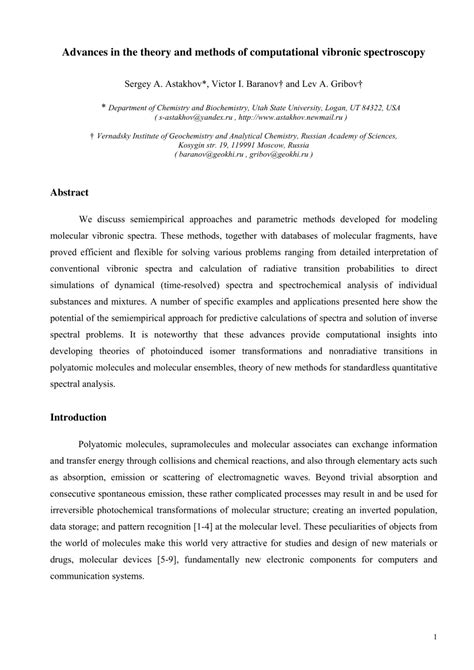 Advances in the theory and methods of computational vibronic spectroscopy

Sergey A. Astakhov*, Victor I. Baranov† and Lev A. Gribov†

* Department of Chemistry and Biochemistry, Utah State University, Logan, UT 84322, USA
( s-astakhov@yandex.ru , http://www.astakhov.newmail.ru )

† Vernadsky Institute of Geochemistry and Analytical Chemistry, Russian Academy of Sciences, Kosygin str. 19, 119991 Moscow, Russia
( baranov@geokhi.ru , gribov@geokhi.ru )

Abstract

We discuss semiempirical approaches and parametric methods developed for modeling molecular vibronic spectra. These methods, together with databases of molecular fragments, have proved efficient and flexible for solving various problems ranging from detailed interpretation of conventional vibronic spectra and calculation of radiative transition probabilities to direct simulations of dynamical (time-resolved) spectra and spectrochemical analysis of individual substances and mixtures. A number of specific examples and applications presented here show the potential of the semiempirical approach for predictive calculations of spectra and solution of inverse spectral problems. It is noteworthy that these advances provide computational insights into developing theories of photoinduced isomer transformations and nonradiative transitions in polyatomic molecules and molecular ensembles, theory of new methods for standardless quantitative spectral analysis.

Introduction

Polyatomic molecules, supramolecules and molecular associates can exchange information and transfer energy through collisions and chemical reactions, and also through elementary acts such as absorption, emission or scattering of electromagnetic waves. Beyond trivial absorption and consecutive spontaneous emission, these rather complicated processes may result in and be used for irreversible photochemical transformations of molecular structure; creating an inverted population, data storage; and pattern recognition [1-4] at the molecular level. These peculiarities of objects from the world of molecules make this world very attractive for studies and design of new materials or drugs, molecular devices [5-9], fundamentally new electronic components for computers and communication systems.

1